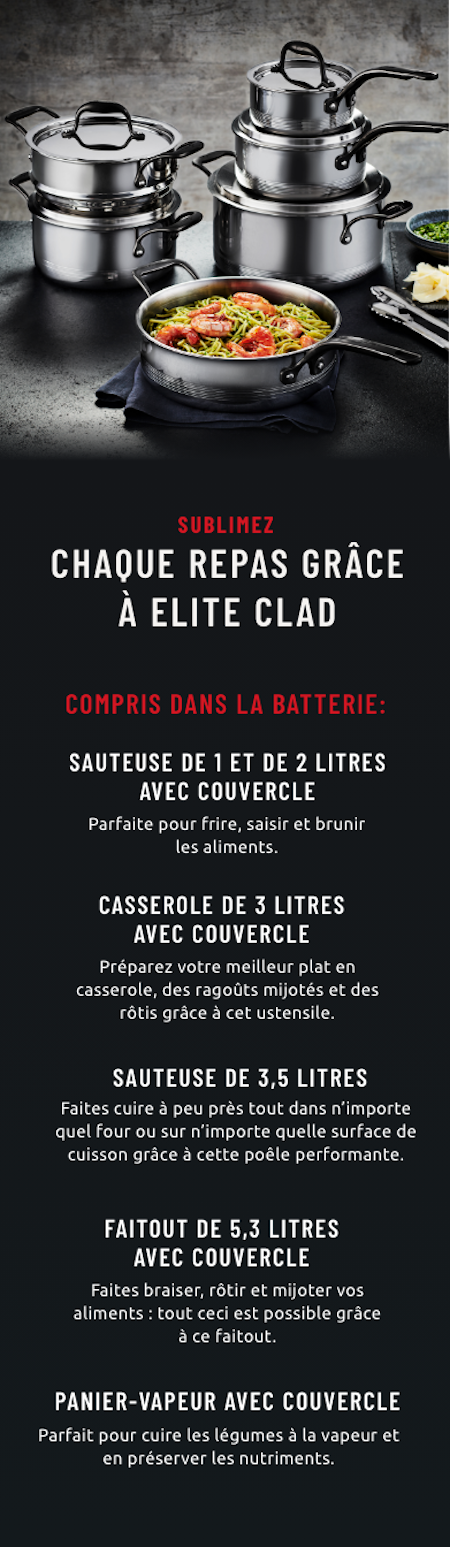 SUBLIMEZ
CHAQUE REPAS GRÂCE À ELITE CLAD

COMPRIS DANS LA BATTERIE:

SAUTEUSE DE 1 ET DE 2 LITRES AVEC COUVERCLE
Parfaite pour frire, saisir et brunir les aliments.

CASSEROLE DE 3 LITRES AVEC COUVERCLE
Préparez votre meilleur plat en casserole, des ragoûts mijotés et des rôtis grâce à cet ustensile.

SAUTEUSE DE 3,5 LITRES
Faites cuire à peu près tout dans n'importe quel four ou sur n'importe quelle surface de cuisson grâce à cette poêle performante.

FAITOUT DE 5,3 LITRES AVEC COUVERCLE
Faites braiser, rôtir et mijoter vos aliments : tout ceci est possible grâce à ce faitout.

PANIER-VAPEUR AVEC COUVERCLE
Parfait pour cuire les légumes à la vapeur et en préserver les nutriments.